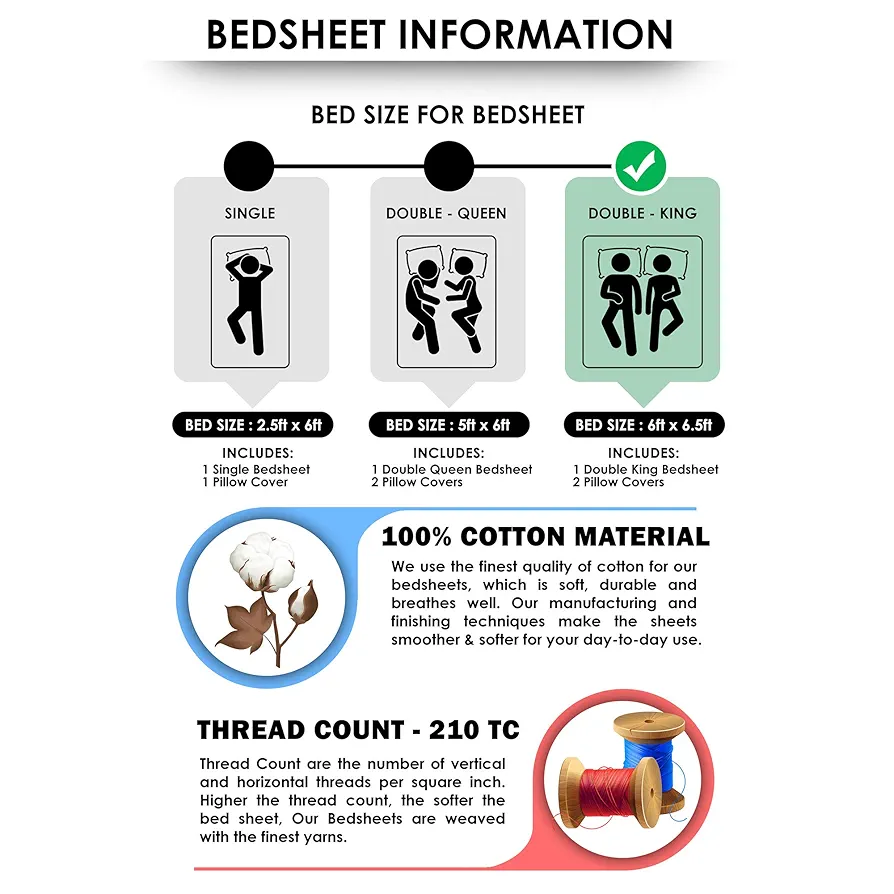 BEDSHEET INFORMATION

BED SIZE FOR BEDSHEET

SINGLE

BED SIZE : 2.5ft x 6ft

INCLUDES:
1 Single Bedsheet
1 Pillow Cover

DOUBLE - QUEEN

BED SIZE : 5ft x 6ft

INCLUDES:
1 Double Queen Bedsheet
2 Pillow Covers

DOUBLE - KING

BED SIZE : 6ft x 6.5ft

INCLUDES:
1 Double King Bedsheet
2 Pillow Covers

100% COTTON MATERIAL

We use the finest quality of cotton for our bedsheets, which is soft, durable and breathes well. Our manufacturing and finishing techniques make the sheets smoother & softer for your day-to-day use.

THREAD COUNT - 210 TC

Thread Count are the number of vertical and horizontal threads per square inch. Higher the thread count, the softer the bed sheet, Our Bedsheets are weaved with the finest yarns.